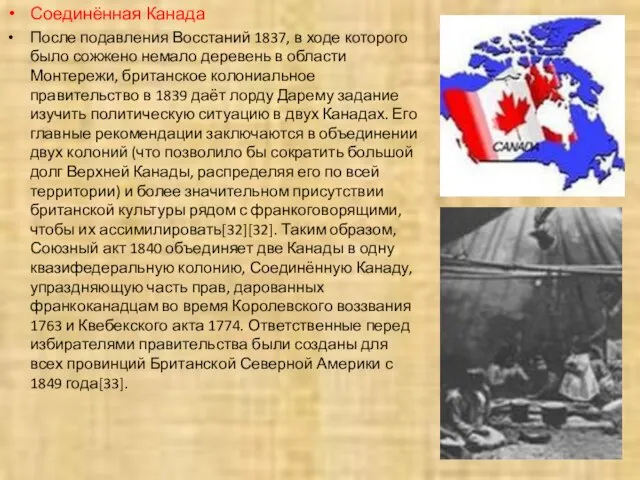 • Соединённая Канада

• После подавления Восстаний 1837, в ходе которого было сожжено немало деревень в области Монтережи, британское колониальное правительство в 1839 даёт лорду Дарему задание изучить политическую ситуацию в двух Канадах. Его главные рекомендации заключаются в объединении двух колоний (что позволило бы сократить большой долг Верхней Канады, распределяя его по всей территории) и более значительном присутствии британской культуры рядом с франкоговорящими, чтобы их ассимилировать[32][32]. Таким образом, Союзный акт 1840 объединяет две Канады в одну квазифедеральную колонию, Соединённую Канаду, упраздняющую часть прав, дарованных франкоканадцам во время Королевского воззвания 1763 и Квебекского акта 1774. Ответственные перед избирателями правительства были созданы для всех провинций Британской Северной Америки с 1849 года[33].

CANADA